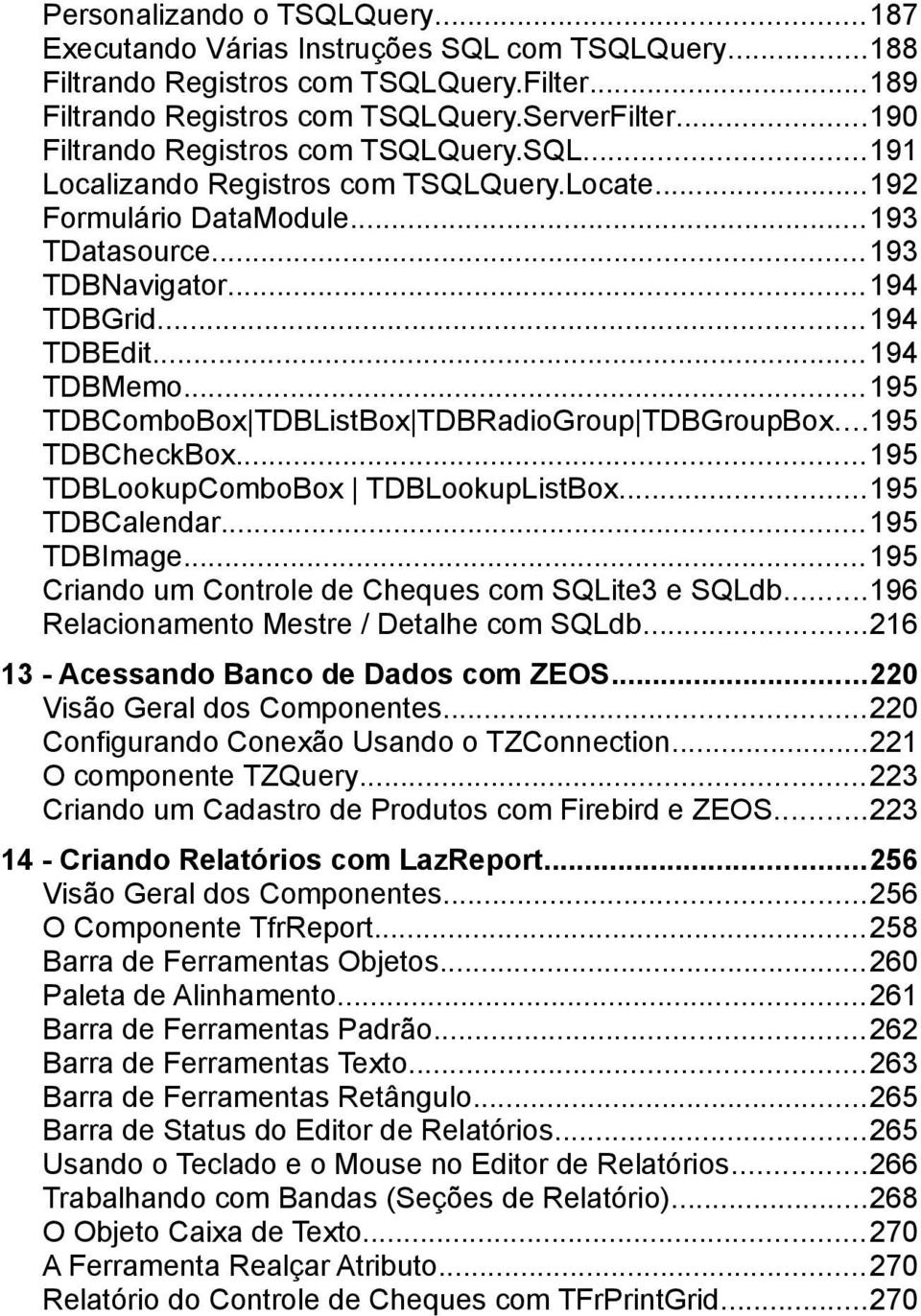 Personalizando o TSQLQuery...187
Executando Várias Instruções SQL com TSQLQuery...188
Filtrando Registros com TSQLQuery.Filter...189
Filtrando Registros com TSQLQuery.ServerFilter...190
Filtrando Registros com TSQLQuery.SQL...191
Localizando Registros com TSQLQuery.Locate...192
Formulário DataModule...193
TDatasource...193
TDBNavigator...194
TDBGrid...194
TDBEdit...194
TDBMemo...195
TDBComboBox TDBListBox TDBRadioGroup TDBGroupBox...195
TDBCheckBox...195
TDBLookupComboBox | TDBLookupListBox...195
TDBCalendar...195
TDBImage...195
Criando um Controle de Cheques com SQLite3 e SQLdb...196
Relacionamento Mestre / Detalhe com SQLdb...216

13 - Acessando Banco de Dados com ZEOS...220
Visão Geral dos Componentes...220
Configurando Conexão Usando o TZConnection...221
O componente TZQuery...223
Criando um Cadastro de Produtos com Firebird e ZEOS...223

14 - Criando Relatórios com LazReport...256
Visão Geral dos Componentes...256
O Componente TfrReport...258
Barra de Ferramentas Objetos...260
Paleta de Alinhamento...261
Barra de Ferramentas Padrão...262
Barra de Ferramentas Texto...263
Barra de Ferramentas Retângulo...265
Barra de Status do Editor de Relatórios...265
Usando o Teclado e o Mouse no Editor de Relatórios...266
Trabalhando com Bandas (Seções de Relatório)...268
O Objeto Caixa de Texto...270
A Ferramenta Realçar Atributo...270
Relatório do Controle de Cheques com TFrPrintGrid...270